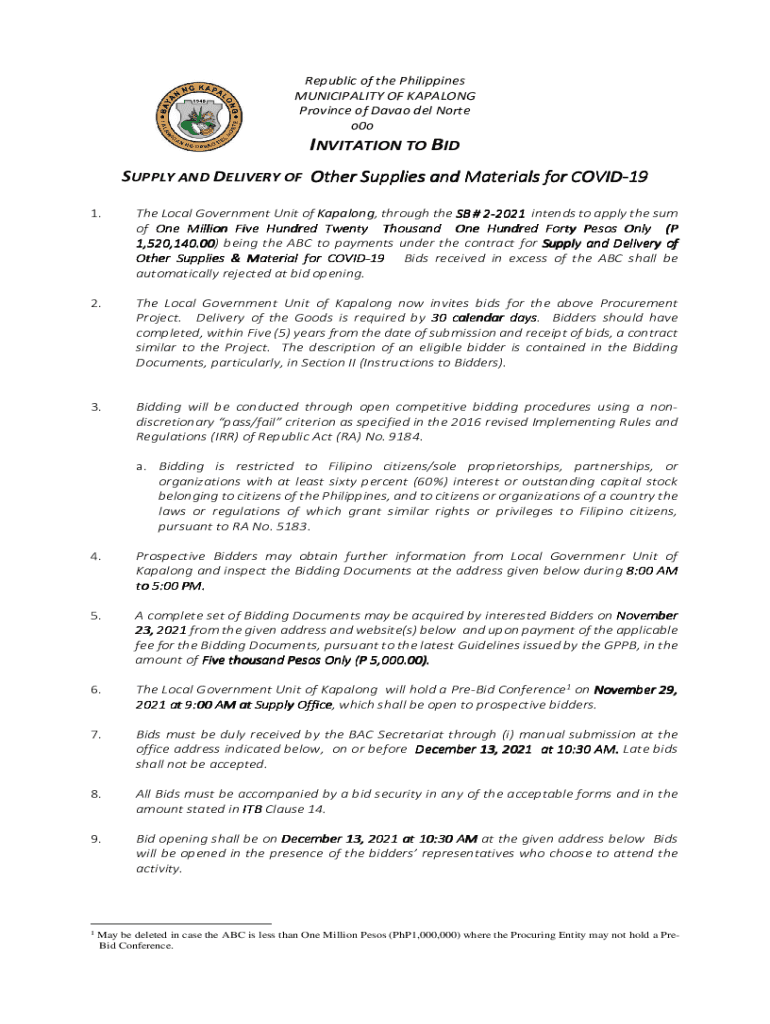 BAYAN NG KAPALONG 1948

Republic of the Philippines
MUNICIPALITY OF KAPALONG
Province of Davao del Norte
o0o

INVITATION TO BID

SUPPLY AND DELIVERY OF Other Supplies and Materials for COVID-19

1. The Local Government Unit of Kapalong, through the SB # 2-2021 intends to apply the sum of One Million Five Hundred Twenty Thousand One Hundred Forty Pesos Only (P 1,520,140.00) being the ABC to payments under the contract for Supply and Delivery of Other Supplies & Material for COVID-19 Bids received in excess of the ABC shall be automatically rejected at bid opening.

2. The Local Government Unit of Kapalong now invites bids for the above Procurement Project. Delivery of the Goods is required by 30 calendar days. Bidders should have completed, within Five (5) years from the date of submission and receipt of bids, a contract similar to the Project. The description of an eligible bidder is contained in the Bidding Documents, particularly, in Section II (Instructions to Bidders).

3. Bidding will be conducted through open competitive bidding procedures using a non-discretionary "pass/fail" criterion as specified in the 2016 revised Implementing Rules and Regulations (IRR) of Republic Act (RA) No. 9184.

a. Bidding is restricted to Filipino citizens/sole proprietorships, partnerships, or organizations with at least sixty percent (60%) interest or outstanding capital stock belonging to citizens of the Philippines, and to citizens or organizations of a country the laws or regulations of which grant similar rights or privileges to Filipino citizens, pursuant to RA No. 5183.

4. Prospective Bidders may obtain further information from Local Governmenr Unit of Kapalong and inspect the Bidding Documents at the address given below during 8:00 AM to 5:00 PM.

5. A complete set of Bidding Documents may be acquired by interested Bidders on November 23, 2021 from the given address and website(s) below and upon payment of the applicable fee for the Bidding Documents, pursuant to the latest Guidelines issued by the GPPB, in the amount of Five thousand Pesos Only (P 5,000.00).

6. The Local Government Unit of Kapalong will hold a Pre-Bid Conference$^1$ on November 29, 2021 at 9:00 AM at Supply Office, which shall be open to prospective bidders.

7. Bids must be duly received by the BAC Secretariat through (i) manual submission at the office address indicated below, on or before December 13, 2021 at 10:30 AM. Late bids shall not be accepted.

8. All Bids must be accompanied by a bid security in any of the acceptable forms and in the amount stated in ITB Clause 14.

9. Bid opening shall be on December 13, 2021 at 10:30 AM at the given address below Bids will be opened in the presence of the bidders' representatives who choose to attend the activity.

$^1$ May be deleted in case the ABC is less than One Million Pesos (PhP1,000,000) where the Procuring Entity may not hold a Pre-Bid Conference.